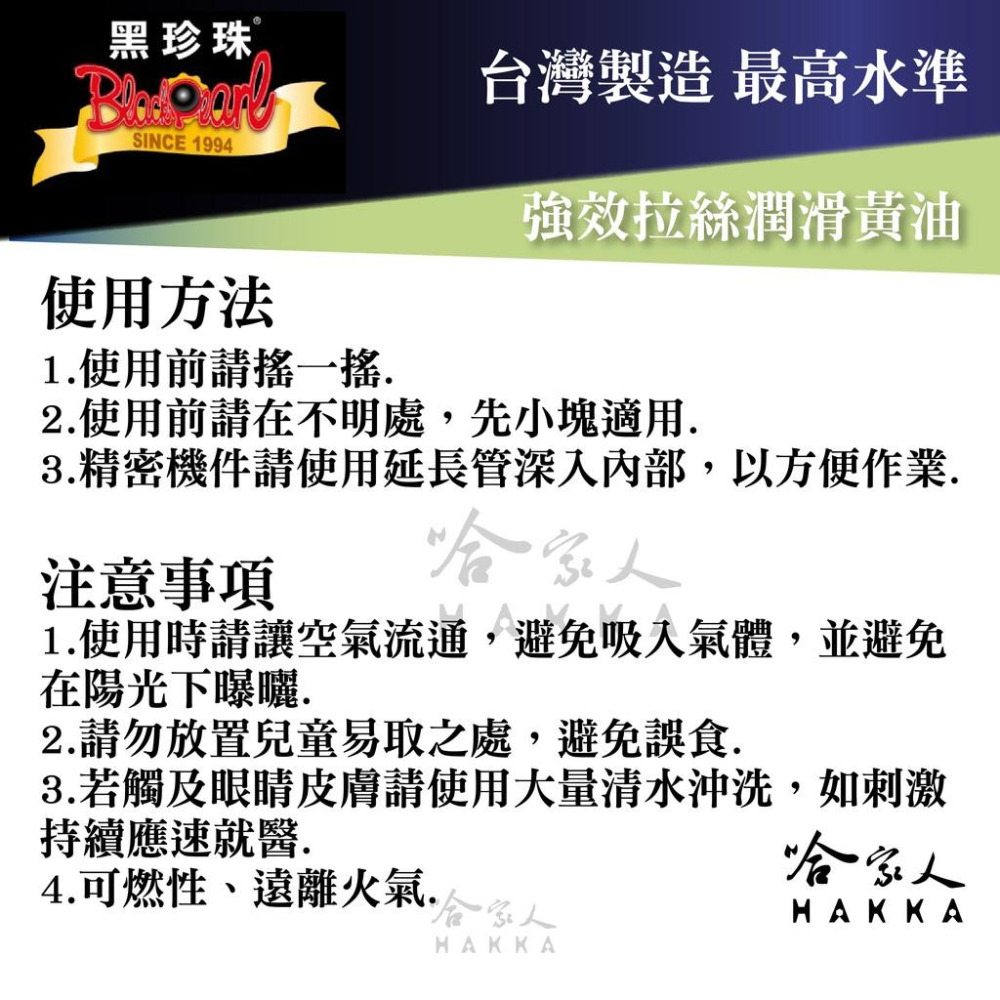 黑珍珠®
BlackPearl
SINCE 1994

台灣製造 最高水準

強效拉絲潤滑黃油

使用方法
1.使用前請搖一搖.
2.使用前請在不明處，先小塊適用.
3.精密機件請使用延長管深入內部，以方便作業.

哈家人
HAKKA

注意事項
1.使用時請讓空氣流通，避免吸入氣體，並避免在陽光下曝曬.
2.請勿放置兒童易取之處，避免誤食.
3.若觸及眼睛皮膚請使用大量清水沖洗，如刺激持續應速就醫.
4.可燃性、遠離火氣.

哈家人
HAKKA

哈家人
HAKKA